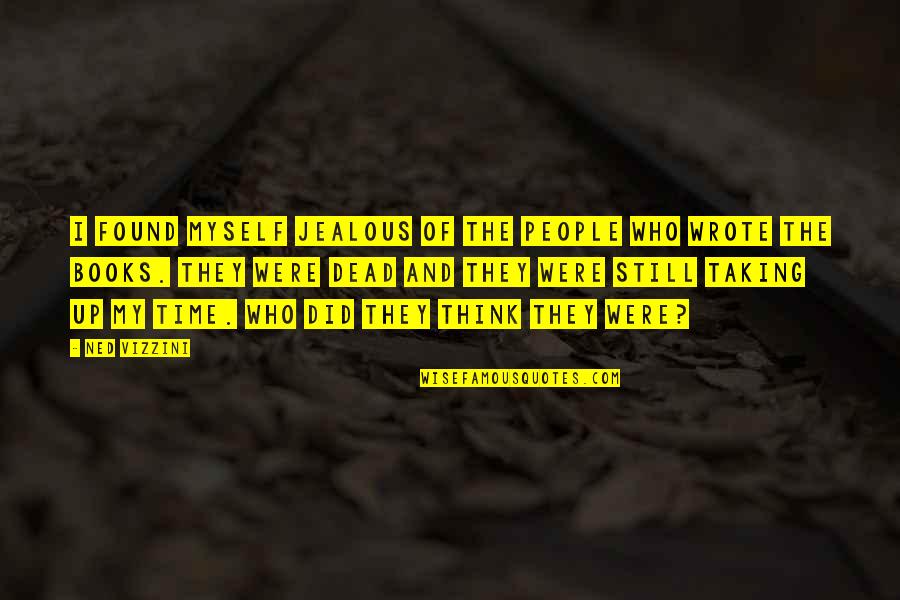 I FOUND MYSELF JEALOUS OF THE PEOPLE WHO WROTE THE BOOKS. THEY WERE DEAD AND THEY WERE STILL TAKING UP MY TIME. WHO DID THEY THINK THEY WERE?

- NED VIZZINI

WISEFAMOUSQUOTES.COM